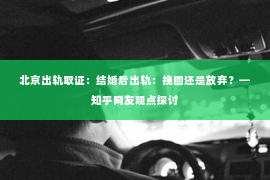 北京出轨取证：结婚后出轨：挽回还是放弃？—知乎网友观点探讨